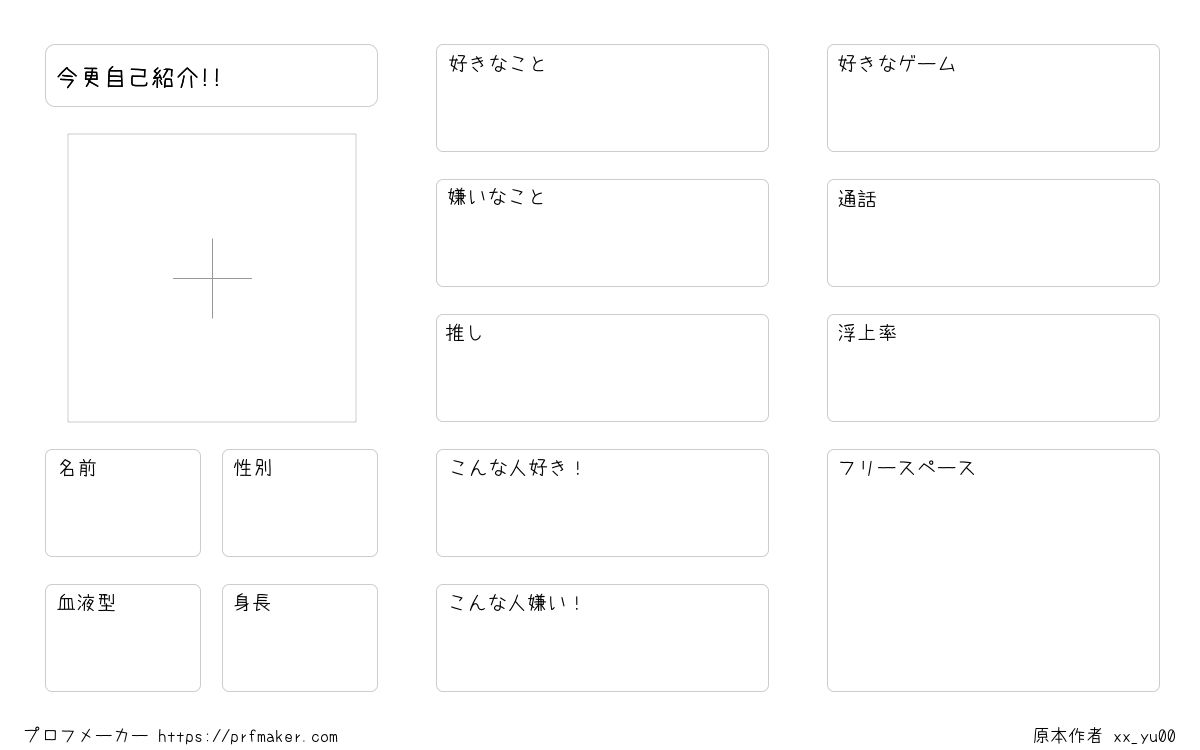 今更自己紹介!!

名前

性別

血液型

身長

好きなこと

嫌いなこと

推し

こんな人好き！

こんな人嫌い！

好きなゲーム

通話

浮上率

フリースペース

プロフメーカー https://prfmaker.com

原本作者 xx_yu00